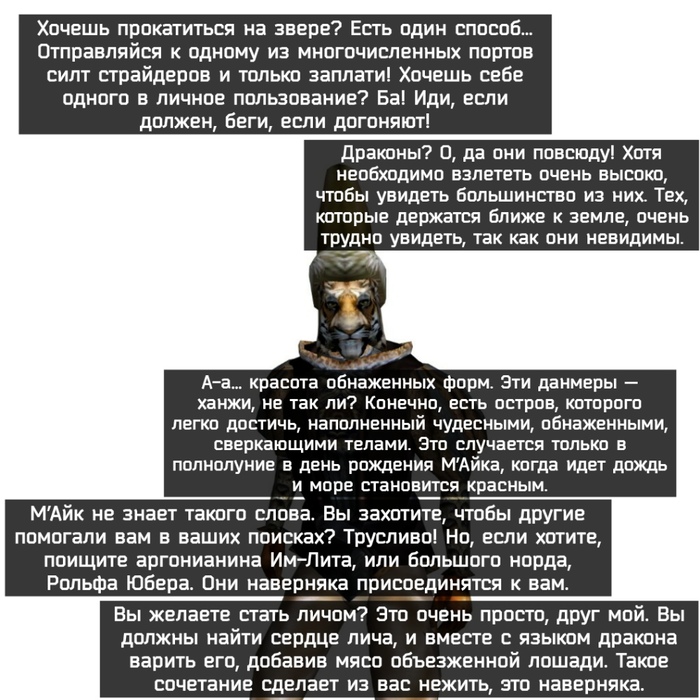 Хочешь прокатиться на звере? Есть один способ... Отправляйся к одному из многочисленных портов силт страйдеров и только заплати! Хочешь себе одного в личное пользование? Ба! Иди, если должен, беги, если догоняют!

Драконы? О, да они повсюду! Хотя необходимо взлететь очень высоко, чтобы увидеть большинство из них. Тех, которые держатся ближе к земле, очень трудно увидеть, так как они невидимы.

А-а... красота обнаженных форм. Эти данмеры — ханжи, не так ли? Конечно, есть остров, которого легко достичь, наполненный чудесными, обнаженными, сверкающими телами. Это случается только в полнолуние в день рождения М'Айка, когда идет дождь и море становится красным.

М'Айк не знает такого слова. Вы захотите, чтобы другие помогали вам в ваших поисках? Трусливо! Но, если хотите, поищите аргонианина Им-Лита, или большого норда, Рольфа Юбера. Они наверняка присоединятся к вам.

Вы желаете стать личом? Это очень просто, друг мой. Вы должны найти сердце лича, и вместе с языком дракона варить его, добавив мясо объезженной лошади. Такое сочетание сделает из вас нежить, это наверняка.